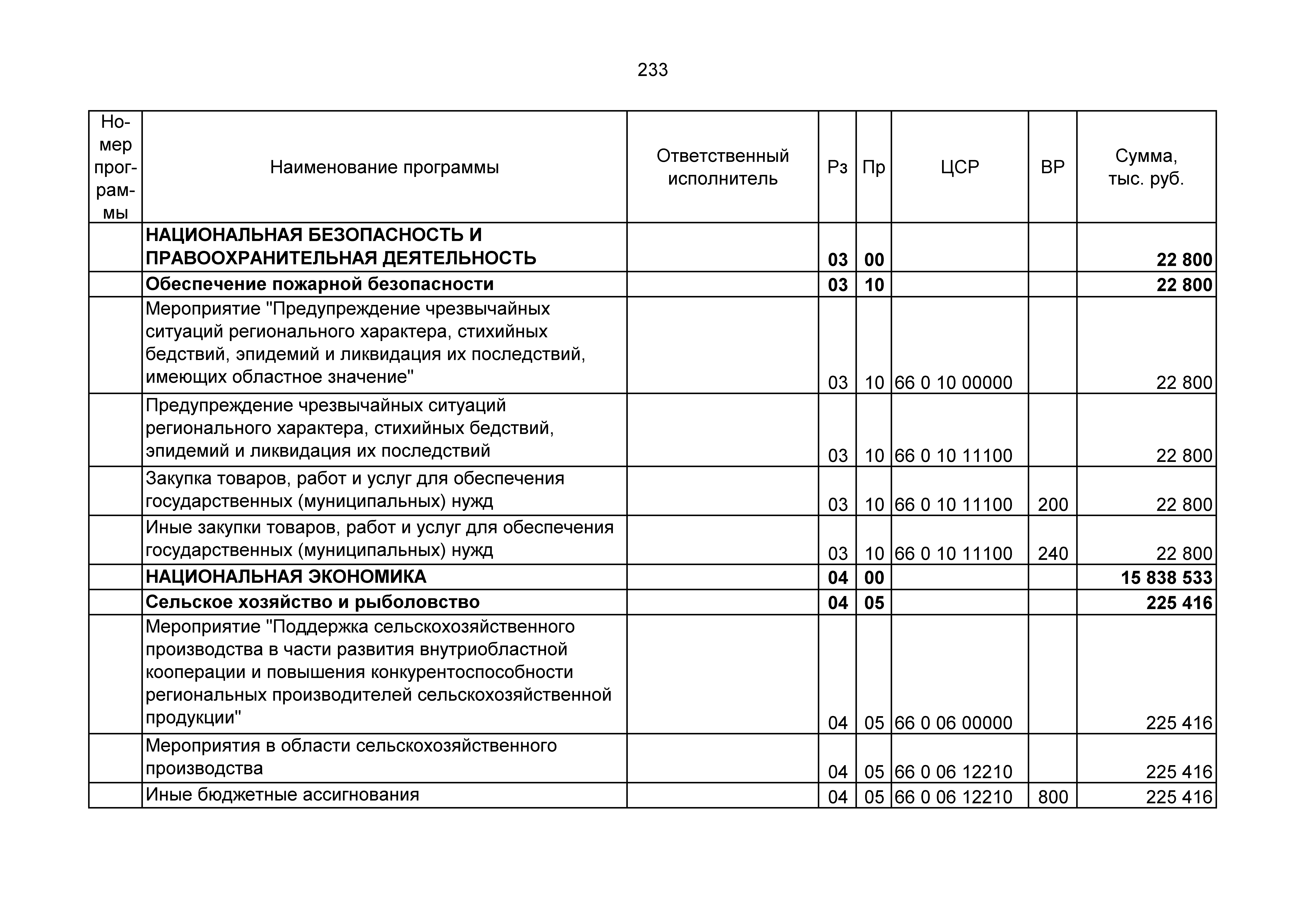 233

| Номер программы | Наименование программы | Ответственный исполнитель | Рз | Пр | ЦСР | ВР | Сумма, тыс. руб. |
|---|---|---|---|---|---|---|---|
| | **НАЦИОНАЛЬНАЯ БЕЗОПАСНОСТЬ И ПРАВООХРАНИТЕЛЬНАЯ ДЕЯТЕЛЬНОСТЬ** | | **03** | **00** | | | **22 800** |
| | **Обеспечение пожарной безопасности** | | **03** | **10** | | | **22 800** |
| | Мероприятие "Предупреждение чрезвычайных ситуаций регионального характера, стихийных бедствий, эпидемий и ликвидация их последствий, имеющих областное значение" | | 03 | 10 | 66 0 10 00000 | | 22 800 |
| | Предупреждение чрезвычайных ситуаций регионального характера, стихийных бедствий, эпидемий и ликвидация их последствий | | 03 | 10 | 66 0 10 11100 | | 22 800 |
| | Закупка товаров, работ и услуг для обеспечения государственных (муниципальных) нужд | | 03 | 10 | 66 0 10 11100 | 200 | 22 800 |
| | Иные закупки товаров, работ и услуг для обеспечения государственных (муниципальных) нужд | | 03 | 10 | 66 0 10 11100 | 240 | 22 800 |
| | **НАЦИОНАЛЬНАЯ ЭКОНОМИКА** | | **04** | **00** | | | **15 838 533** |
| | **Сельское хозяйство и рыболовство** | | **04** | **05** | | | **225 416** |
| | Мероприятие "Поддержка сельскохозяйственного производства в части развития внутриобластной кооперации и повышения конкурентоспособности региональных производителей сельскохозяйственной продукции" | | 04 | 05 | 66 0 06 00000 | | 225 416 |
| | Мероприятия в области сельскохозяйственного производства | | 04 | 05 | 66 0 06 12210 | | 225 416 |
| | Иные бюджетные ассигнования | | 04 | 05 | 66 0 06 12210 | 800 | 225 416 |